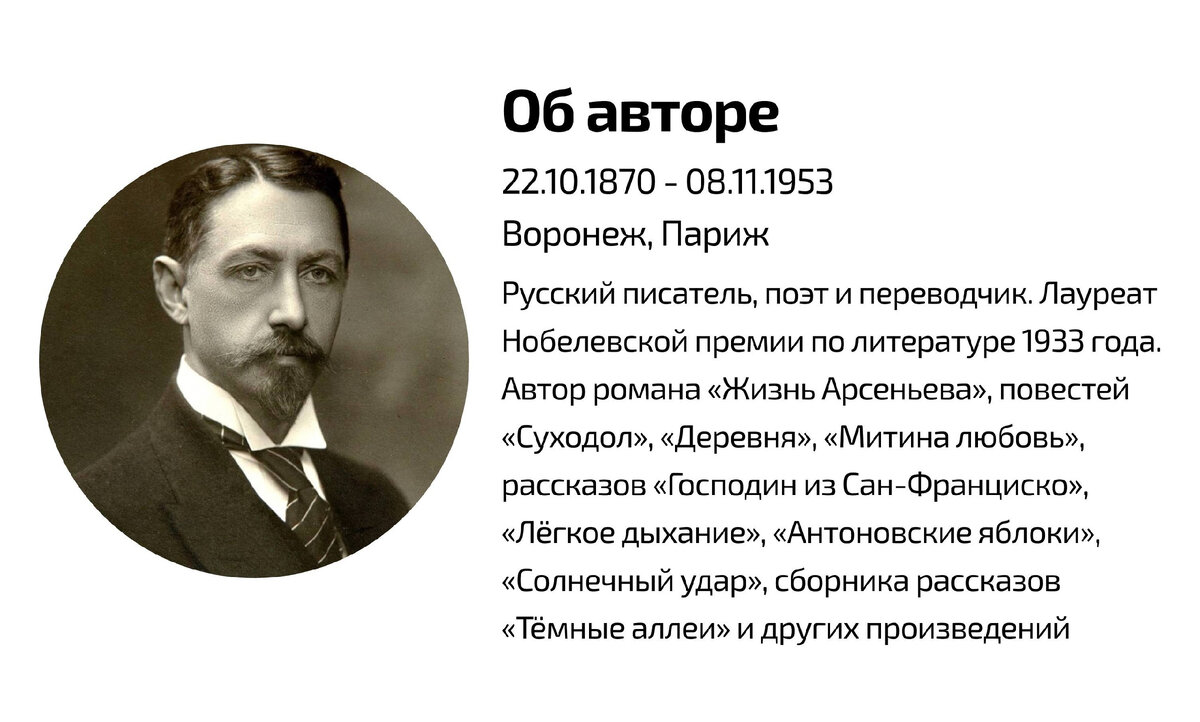 Об авторе

22.10.1870 - 08.11.1953

Воронеж, Париж

Русский писатель, поэт и переводчик. Лауреат Нобелевской премии по литературе 1933 года. Автор романа «Жизнь Арсеньева», повестей «Суходол», «Деревня», «Митина любовь», рассказов «Господин из Сан-Франциско», «Лёгкое дыхание», «Антоновские яблоки», «Солнечный удар», сборника рассказов «Тёмные аллеи» и других произведений